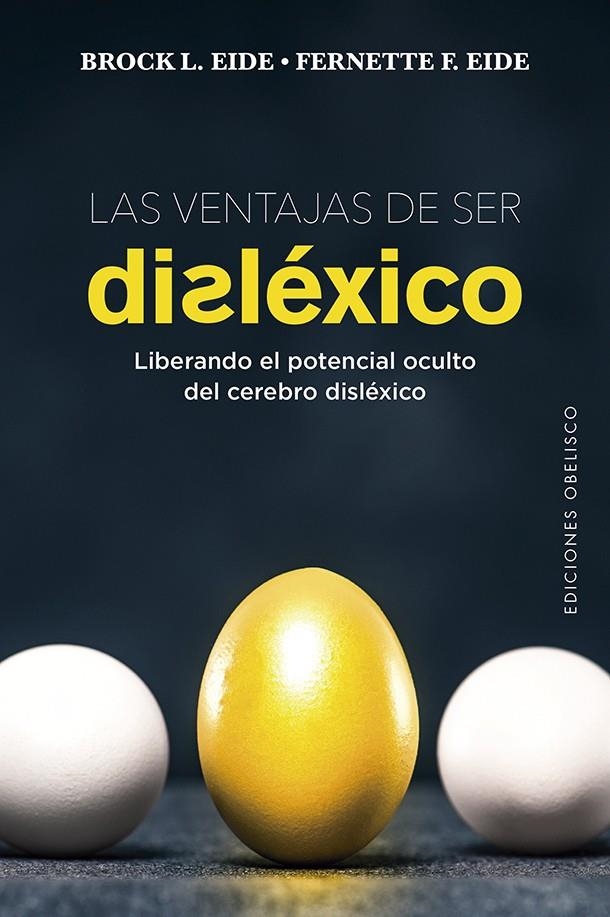 BROCK L. EIDE • FERNETTE F. EIDE

LAS VENTAJAS DE SER

disléxico

Liberando el potencial oculto del cerebro disléxico

EDICIONES OBELISCO